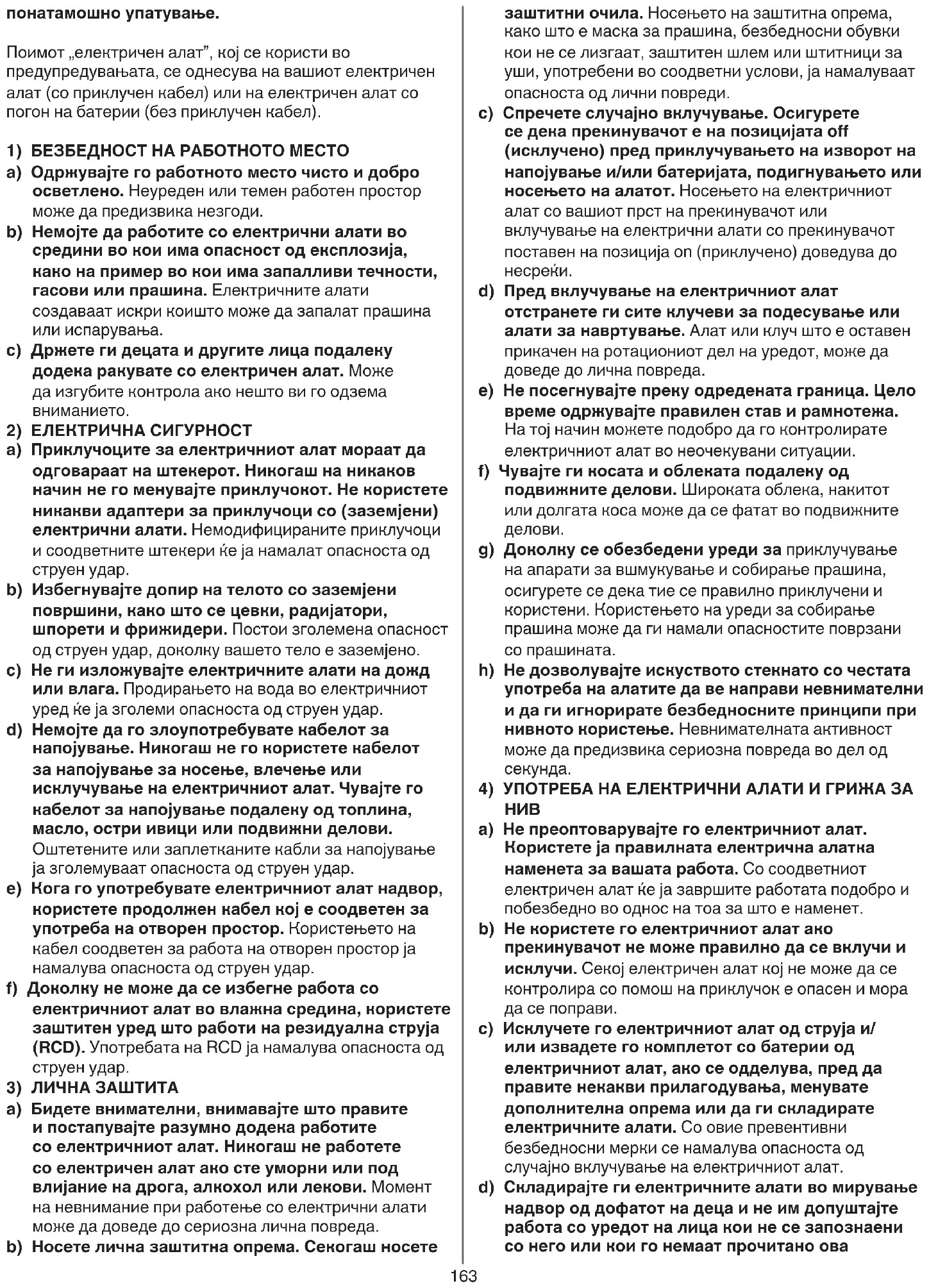 понатамошно упатување.

Поимот „електричен алат", кој се користи во предупредувањата, се однесува на вашиот електричен алат (со приклучен кабел) или на електричен алат со погон на батерии (без приклучен кабел).

1) БЕЗБЕДНОСТ НА РАБОТНОТО МЕСТО
a) Одржувајте го работното место чисто и добро осветлено. Неуреден или темен работен простор може да предизвика незгоди.
b) Немојте да работите со електрични алати во средини во кои има опасност од експлозија, како на пример во кои има запалливи течности, гасови или прашина. Електричните алати создаваат искри коишто може да запалат прашина или испарувања.
c) Држете ги децата и другите лица подалеку додека ракувате со електричен алат. Може да изгубите контрола ако нешто ви го одзема вниманието.
2) ЕЛЕКТРИЧНА СИГУРНОСТ
a) Приклучоците за електричниот алат мораат да одговараат на штекерот. Никогаш на никаков начин не го менувајте приклучокот. Не користете никакви адаптери за приклучоци со (заземјени) електрични алати. Немодифицираните приклучоци и соодветните штекери ќе ја намалат опасноста од струен удар.
b) Избегнувајте допир на телото со заземјени површини, како што се цевки, радијатори, шпорети и фрижидери. Постои зголемена опасност од струен удар, доколку вашето тело е заземјено.
c) Не ги изложувајте електричните алати на дожд или влага. Продирањето на вода во електричниот уред ќе ја зголеми опасноста од струен удар.
d) Немојте да го злоупотребувате кабелот за напојување. Никогаш не го користете кабелот за напојување за носење, влечење или исклучување на електричниот алат. Чувајте го кабелот за напојување подалеку од топлина, масло, остри ивици или подвижни делови. Оштетените или заплетканите кабли за напојување ја зголемуваат опасноста од струен удар.
e) Кога го употребувате електричниот алат надвор, користете продолжен кабел кој е соодветен за употреба на отворен простор. Користењето на кабел соодветен за работа на отворен простор ја намалува опасноста од струен удар.
f) Доколку не може да се избегне работа со електричниот алат во влажна средина, користете заштитен уред што работи на резидуална струја (RCD). Употребата на RCD ја намалува опасноста од струен удар.
3) ЛИЧНА ЗАШТИТА
a) Бидете внимателни, внимавајте што правите и постапувајте разумно додека работите со електричниот алат. Никогаш не работете со електричен алат ако сте уморни или под влијание на дрога, алкохол или лекови. Момент на невнимание при работење со електрични алати може да доведе до сериозна лична повреда.
b) Носете лична заштитна опрема. Секогаш носете заштитни очила. Носењето на заштитна опрема, како што е маска за прашина, безбедносни обувки кои не се лизгаат, заштитен шлем или штитници за уши, употребени во соодветни услови, ја намалуваат опасноста од лични повреди.
c) Спречете случајно вклучување. Осигурете се дека прекинувачот е на позицијата off (исклучено) пред приклучувањето на изворот на напојување и/или батеријата, подигнувањето или носењето на алатот. Носењето на електричниот алат со вашиот прст на прекинувачот или вклучување на електрични алати со прекинувачот поставен на позиција on (приклучено) доведува до несреќи.
d) Пред вклучување на електричниот алат отстранете ги сите клучеви за подесување или алати за навртување. Алат или клуч што е оставен прикачен на ротациониот дел на уредот, може да доведе до лична повреда.
e) Не посегнувајте преку одредената граница. Цело време одржувајте правилен став и рамнотежа. На тој начин можете подобро да го контролирате електричниот алат во неочекувани ситуации.
f) Чувајте ги косата и облеката подалеку од подвижните делови. Широката облека, накитот или долгата коса може да се фатат во подвижните делови.
g) Доколку се обезбедени уреди за приклучување на апарати за вшмукување и собирање прашина, осигурете се дека тие се правилно приклучени и користени. Користењето на уреди за собирање прашина може да ги намали опасностите поврзани со прашината.
h) Не дозволувајте искуството стекнато со честата употреба на алатите да ве направи невнимателни и да ги игнорирате безбедносните принципи при нивното користење. Невнимателната активност може да предизвика сериозна повреда во дел од секунда.
4) УПОТРЕБА НА ЕЛЕКТРИЧНИ АЛАТИ И ГРИЖА ЗА НИВ
a) Не преоптоварувајте го електричниот алат. Користете ја правилната електрична алатка наменета за вашата работа. Со соодветниот електричен алат ќе ја завршите работата подобро и побезбедно во однос на тоа за што е наменет.
b) Не користете го електричниот алат ако прекинувачот не може правилно да се вклучи и исклучи. Секој електричен алат кој не може да се контролира со помош на приклучок е опасен и мора да се поправи.
c) Исклучете го електричниот алат од струја и/или извадете го комплетот со батерии од електричниот алат, ако се одделува, пред да правите некакви прилагодувања, менувате дополнителна опрема или да ги складирате електричните алати. Со овие превентивни безбедносни мерки се намалува опасноста од случајно вклучување на електричниот алат.
d) Складирајте ги електричните алати во мирување надвор од дофатот на деца и не им допуштајте работа со уредот на лица кои не се запознаени со него или кои го немаат прочитано ова

163